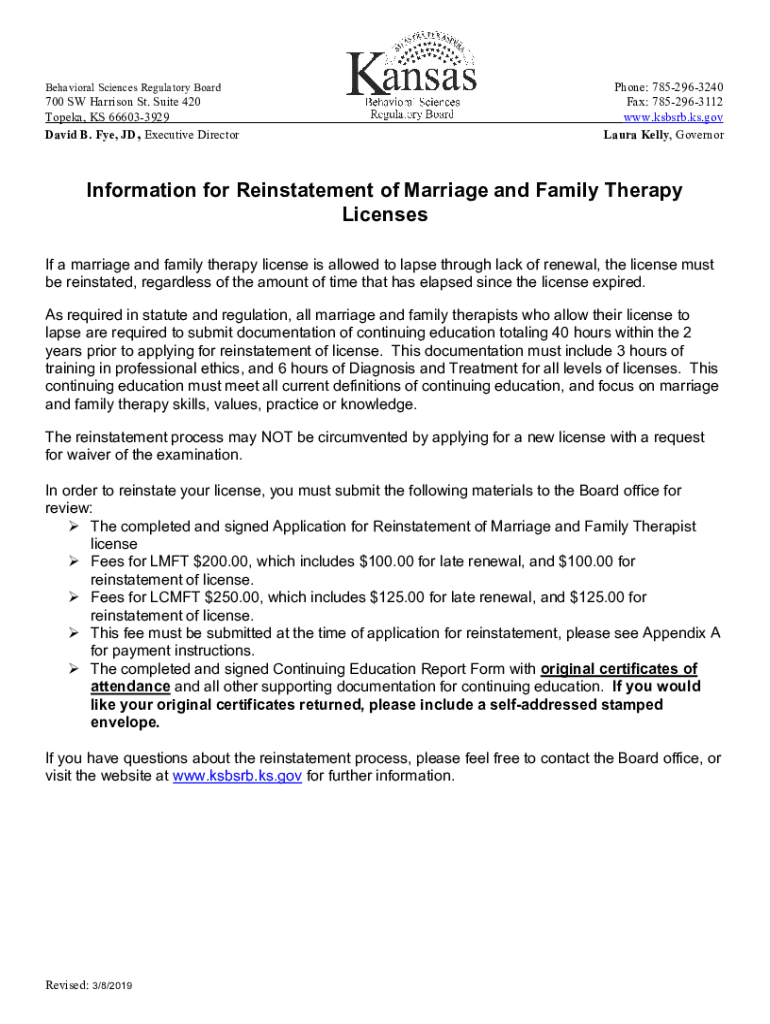 Behavioral Sciences Regulatory Board
700 SW Harrison St. Suite 420
Topeka, KS 66603-3929
David B. Fye, JD, Executive Director

Kansas
Behavioral Sciences
Regulatory Board

Phone: 785-296-3240
Fax: 785-296-3112
www.ksbsrb.ks.gov
Laura Kelly, Governor

Information for Reinstatement of Marriage and Family Therapy Licenses

If a marriage and family therapy license is allowed to lapse through lack of renewal, the license must be reinstated, regardless of the amount of time that has elapsed since the license expired.

As required in statute and regulation, all marriage and family therapists who allow their license to lapse are required to submit documentation of continuing education totaling 40 hours within the 2 years prior to applying for reinstatement of license. This documentation must include 3 hours of training in professional ethics, and 6 hours of Diagnosis and Treatment for all levels of licenses. This continuing education must meet all current definitions of continuing education, and focus on marriage and family therapy skills, values, practice or knowledge.

The reinstatement process may NOT be circumvented by applying for a new license with a request for waiver of the examination.

In order to reinstate your license, you must submit the following materials to the Board office for review:
➢ The completed and signed Application for Reinstatement of Marriage and Family Therapist license
➢ Fees for LMFT $200.00, which includes $100.00 for late renewal, and $100.00 for reinstatement of license.
➢ Fees for LCMFT $250.00, which includes $125.00 for late renewal, and $125.00 for reinstatement of license.
➢ This fee must be submitted at the time of application for reinstatement, please see Appendix A for payment instructions.
➢ The completed and signed Continuing Education Report Form with original certificates of attendance and all other supporting documentation for continuing education. If you would like your original certificates returned, please include a self-addressed stamped envelope.

If you have questions about the reinstatement process, please feel free to contact the Board office, or visit the website at www.ksbsrb.ks.gov for further information.

Revised: 3/8/2019